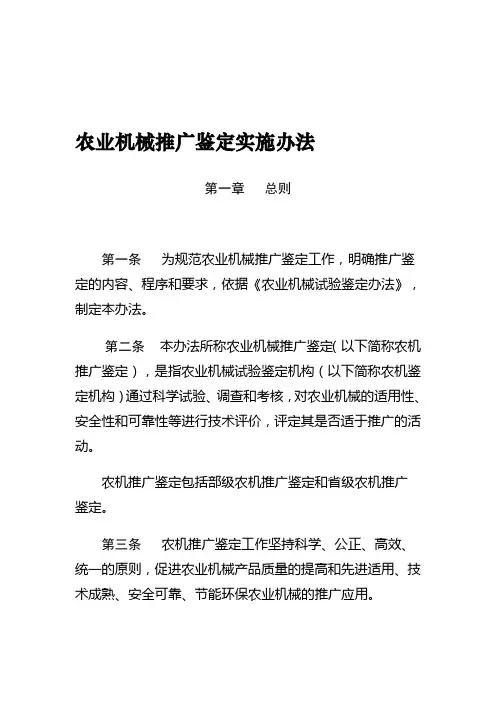 农业机械推广鉴定实施办法

第一章　总则

第一条　为规范农业机械推广鉴定工作，明确推广鉴定的内容、程序和要求，依据《农业机械试验鉴定办法》，制定本办法。

第二条　本办法所称农业机械推广鉴定(以下简称农机推广鉴定)，是指农业机械试验鉴定机构(以下简称农机鉴定机构)通过科学试验、调查和考核，对农业机械的适用性、安全性和可靠性等进行技术评价，评定其是否适于推广的活动。

农机推广鉴定包括部级农机推广鉴定和省级农机推广鉴定。

第三条　农机推广鉴定工作坚持科学、公正、高效、统一的原则，促进农业机械产品质量的提高和先进适用、技术成熟、安全可靠、节能环保农业机械的推广应用。